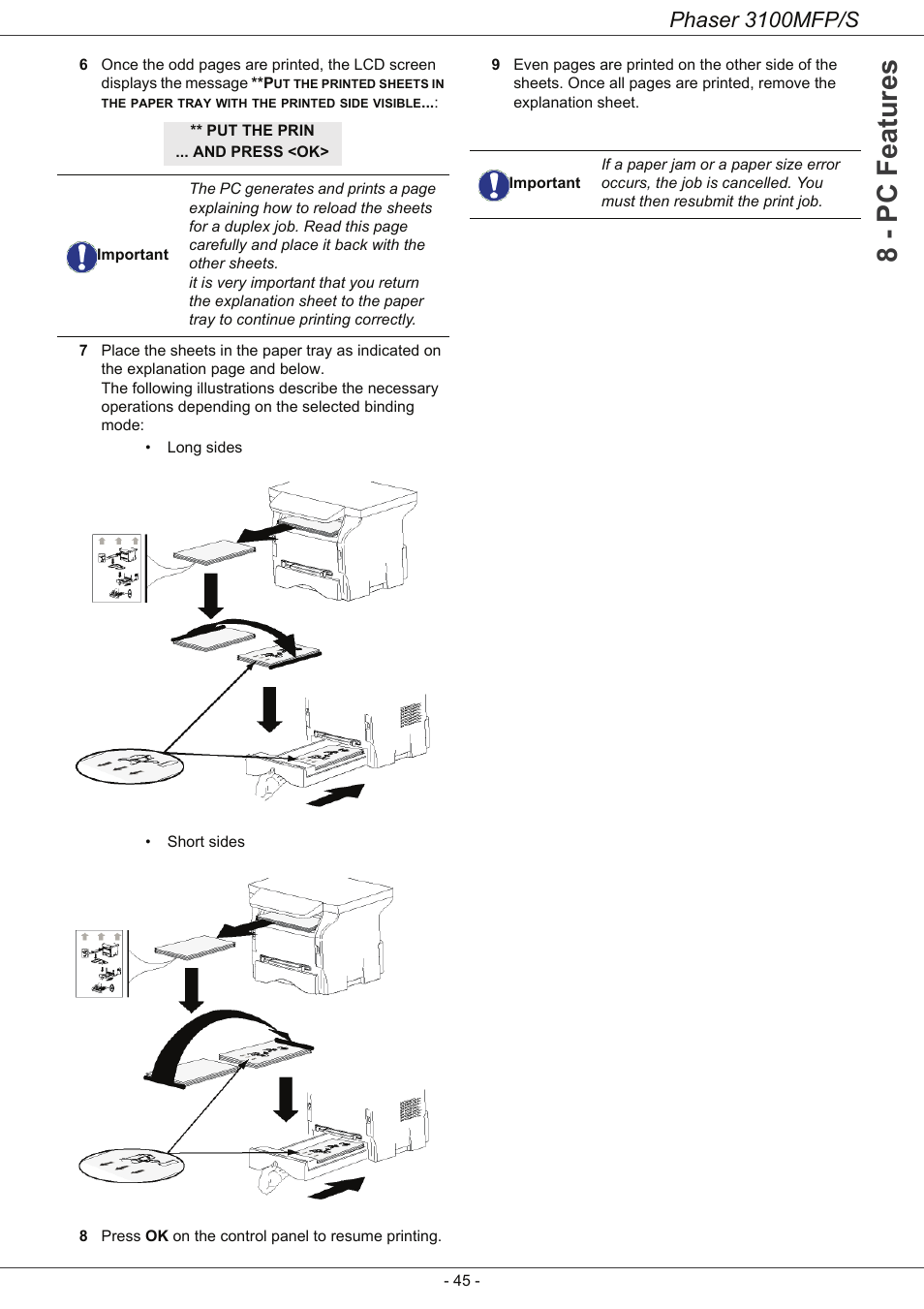 Phaser 3100MFP/S

6 Once the odd pages are printed, the LCD screen displays the message **PUT THE PRINTED SHEETS IN THE PAPER TRAY WITH THE PRINTED SIDE VISIBLE...:

** PUT THE PRIN
... AND PRESS <OK>

Important

The PC generates and prints a page explaining how to reload the sheets for a duplex job. Read this page carefully and place it back with the other sheets.
it is very important that you return the explanation sheet to the paper tray to continue printing correctly.

7 Place the sheets in the paper tray as indicated on the explanation page and below.
The following illustrations describe the necessary operations depending on the selected binding mode:

• Long sides

• Short sides

8 Press OK on the control panel to resume printing.

9 Even pages are printed on the other side of the sheets. Once all pages are printed, remove the explanation sheet.

Important

If a paper jam or a paper size error occurs, the job is cancelled. You must then resubmit the print job.

8 - PC Features

- 45 -